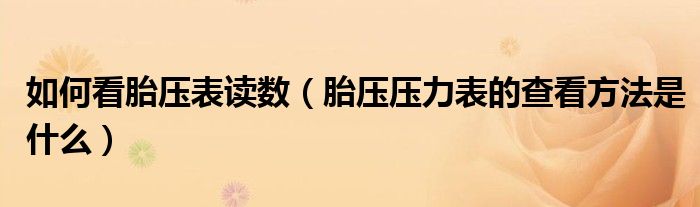 如何看胎压表读数（胎压压力表的查看方法是什么）